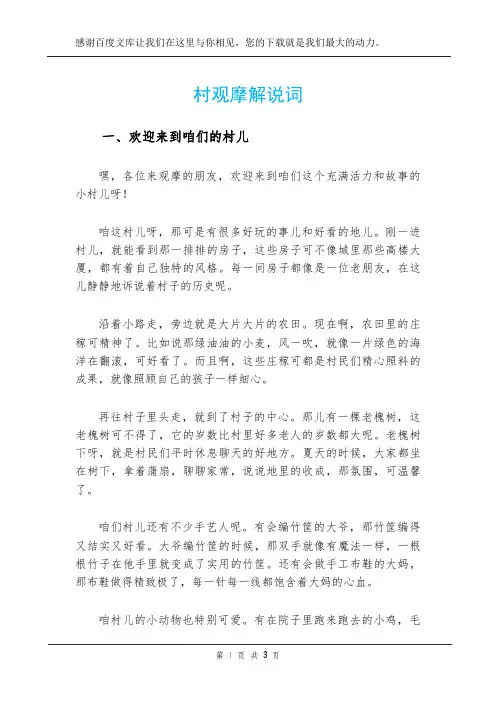 感谢百度文库让我们在这里与你相见，您的下载就是我们最大的动力。

村观摩解说词

一、欢迎来到咱们的村儿

嘿，各位来观摩的朋友，欢迎来到咱们这个充满活力和故事的小村儿呀！

咱这村儿呀，那可是有很多好玩的事儿和好看的地儿。刚一进村儿，就能看到那一排排的房子，这些房子可不像城里那些高楼大厦，都有着自己独特的风格。每一间房子都像是一位老朋友，在这儿静静地诉说着村子的历史呢。

沿着小路走，旁边就是大片大片的农田。现在啊，农田里的庄稼可精神了。比如说那绿油油的小麦，风一吹，就像一片绿色的海洋在翻滚，可好看了。而且啊，这些庄稼可都是村民们精心照料的成果，就像照顾自己的孩子一样细心。

再往村子里头走，就到了村子的中心。那儿有一棵老槐树，这老槐树可不得了，它的岁数比村里好多老人的岁数都大呢。老槐树下呀，就是村民们平时休息聊天的好地方。夏天的时候，大家都坐在树下，拿着蒲扇，聊聊家常，说说地里的收成，那氛围，可温馨了。

咱们村儿还有不少手艺人呢。有会编竹筐的大爷，那竹筐编得又结实又好看。大爷编竹筐的时候，那双手就像有魔法一样，一根根竹子在他手里就变成了实用的竹筐。还有会做手工布鞋的大妈，那布鞋做得精致极了，每一针每一线都饱含着大妈的心血。

咱村儿的小动物也特别可爱。有在院子里跑来跑去的小鸡，毛

第 1 页 共 3 页